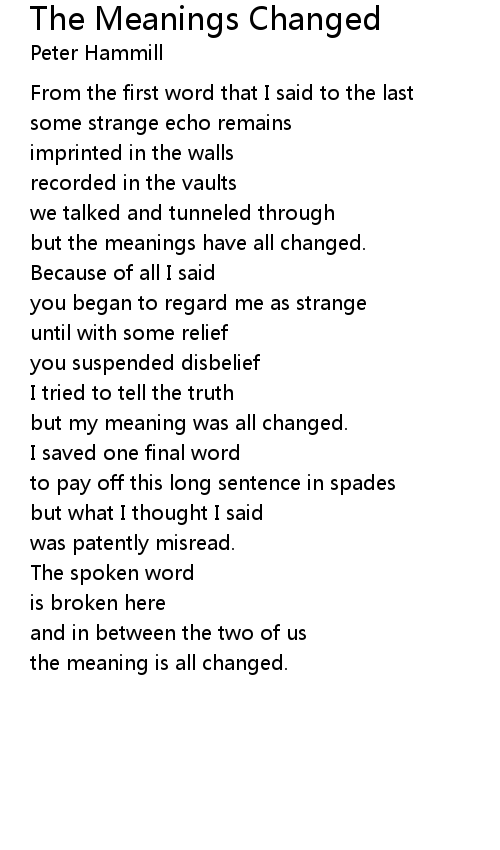 The Meanings Changed
Peter Hammill

From the first word that I said to the last
some strange echo remains
imprinted in the walls
recorded in the vaults
we talked and tunneled through
but the meanings have all changed.
Because of all I said
you began to regard me as strange
until with some relief
you suspended disbelief
I tried to tell the truth
but my meaning was all changed.
I saved one final word
to pay off this long sentence in spades
but what I thought I said
was patently misread.
The spoken word
is broken here
and in between the two of us
the meaning is all changed.